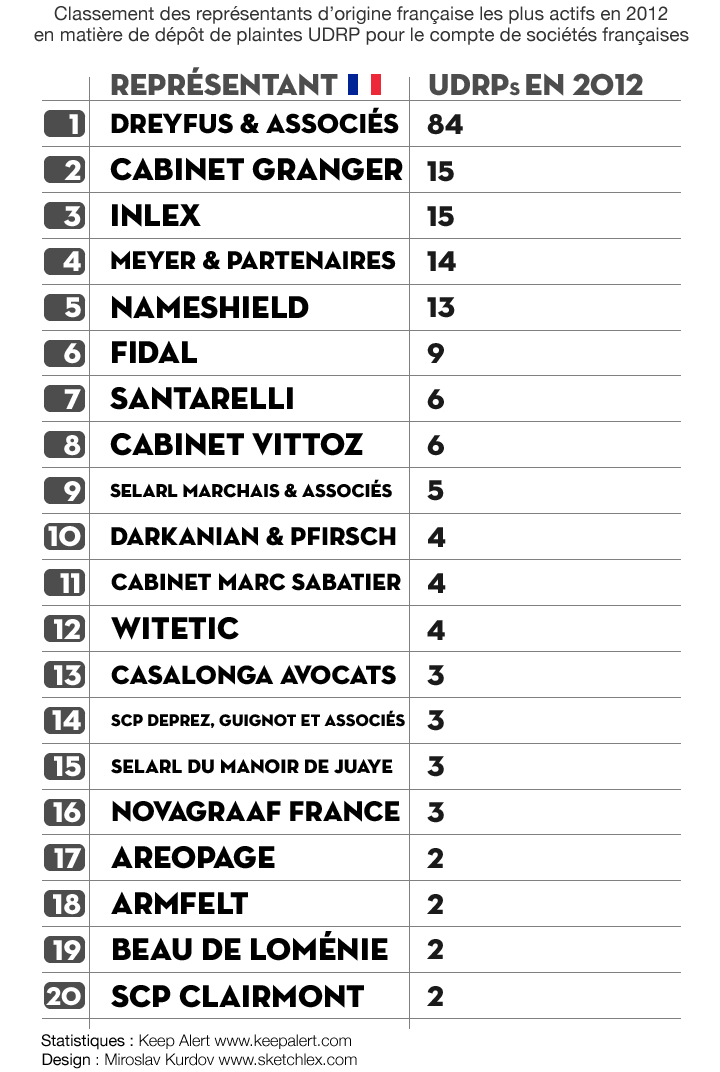 Classement des représentants d'origine française les plus actifs en 2012 en matière de dépôt de plaintes UDRP pour le compte de sociétés françaises

| | REPRÉSENTANT | UDRPs EN 2012 |
|---|---|---|
| 1 | DREYFUS & ASSOCIÉS | 84 |
| 2 | CABINET GRANGER | 15 |
| 3 | INLEX | 15 |
| 4 | MEYER & PARTENAIRES | 14 |
| 5 | NAMESHIELD | 13 |
| 6 | FIDAL | 9 |
| 7 | SANTARELLI | 6 |
| 8 | CABINET VITTOZ | 6 |
| 9 | SELARL MARCHAIS & ASSOCIÉS | 5 |
| 10 | DARKANIAN & PFIRSCH | 4 |
| 11 | CABINET MARC SABATIER | 4 |
| 12 | WITETIC | 4 |
| 13 | CASALONGA AVOCATS | 3 |
| 14 | SCP DEPREZ, GUIGNOT ET ASSOCIÉS | 3 |
| 15 | SELARL DU MANOIR DE JUAYE | 3 |
| 16 | NOVAGRAAF FRANCE | 3 |
| 17 | AREOPAGE | 2 |
| 18 | ARMFELT | 2 |
| 19 | BEAU DE LOMÉNIE | 2 |
| 20 | SCP CLAIRMONT | 2 |

Statistiques : Keep Alert www.keepalert.com
Design : Miroslav Kurdov www.sketchlex.com